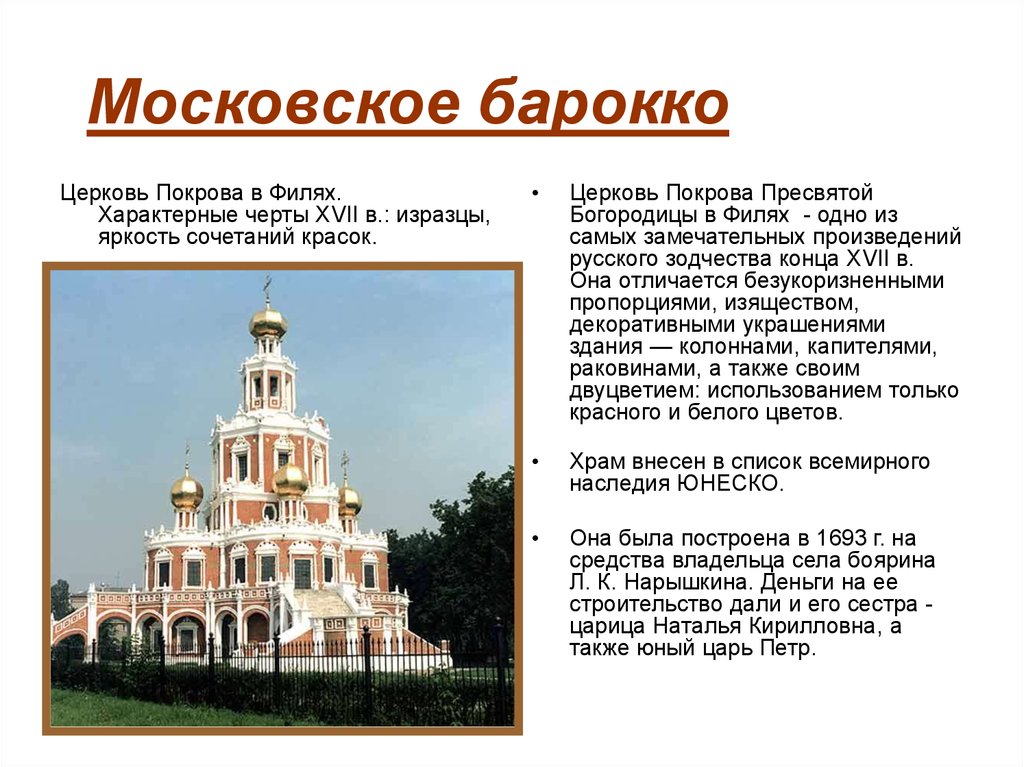 Московское барокко

Церковь Покрова в Филях. Характерные черты XVII в.: изразцы, яркость сочетаний красок.

• Церковь Покрова Пресвятой Богородицы в Филях - одно из самых замечательных произведений русского зодчества конца XVII в. Она отличается безукоризненными пропорциями, изяществом, декоративными украшениями здания — колоннами, капителями, раковинами, а также своим двуцветием: использованием только красного и белого цветов.

• Храм внесен в список всемирного наследия ЮНЕСКО.

• Она была построена в 1693 г. на средства владельца села боярина Л. К. Нарышкина. Деньги на ее строительство дали и его сестра - царица Наталья Кирилловна, а также юный царь Петр.